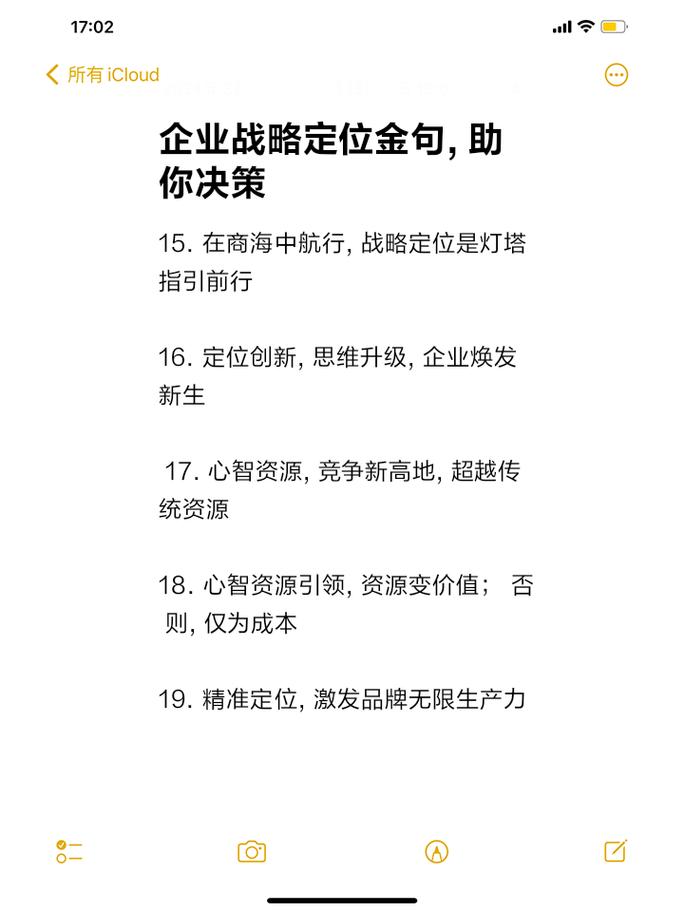 17:02

所有 iCloud

企业战略定位金句, 助你决策

15. 在商海中航行, 战略定位是灯塔指引前行

16. 定位创新, 思维升级, 企业焕发新生

17. 心智资源, 竞争新高地, 超越传统资源

18. 心智资源引领, 资源变价值； 否则, 仅为成本

19. 精准定位, 激发品牌无限生产力